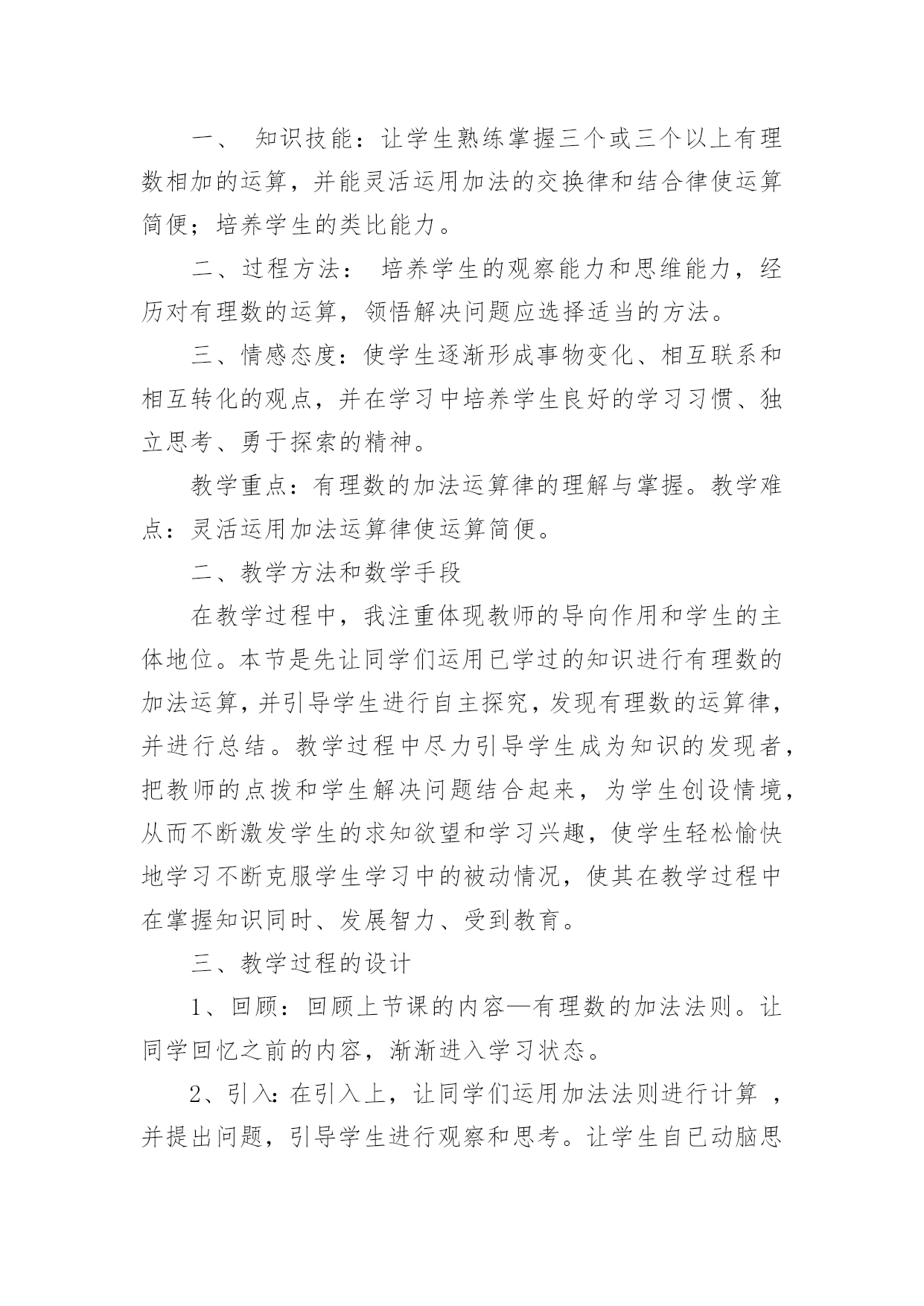 一、 知识技能：让学生熟练掌握三个或三个以上有理数相加的运算，并能灵活运用加法的交换律和结合律使运算简便；培养学生的类比能力。

二、过程方法： 培养学生的观察能力和思维能力，经历对有理数的运算，领悟解决问题应选择适当的方法。

三、情感态度：使学生逐渐形成事物变化、相互联系和相互转化的观点，并在学习中培养学生良好的学习习惯、独立思考、勇于探索的精神。

教学重点：有理数的加法运算律的理解与掌握。教学难点：灵活运用加法运算律使运算简便。

二、教学方法和数学手段

在教学过程中，我注重体现教师的导向作用和学生的主体地位。本节是先让同学们运用已学过的知识进行有理数的加法运算，并引导学生进行自主探究，发现有理数的运算律，并进行总结。教学过程中尽力引导学生成为知识的发现者，把教师的点拨和学生解决问题结合起来，为学生创设情境，从而不断激发学生的求知欲望和学习兴趣，使学生轻松愉快地学习不断克服学生学习中的被动情况，使其在教学过程中在掌握知识同时、发展智力、受到教育。

三、教学过程的设计

1、回顾：回顾上节课的内容—有理数的加法法则。让同学回忆之前的内容，渐渐进入学习状态。

2、引入：在引入上，让同学们运用加法法则进行计算 ，并提出问题，引导学生进行观察和思考。让学生自已动脑思